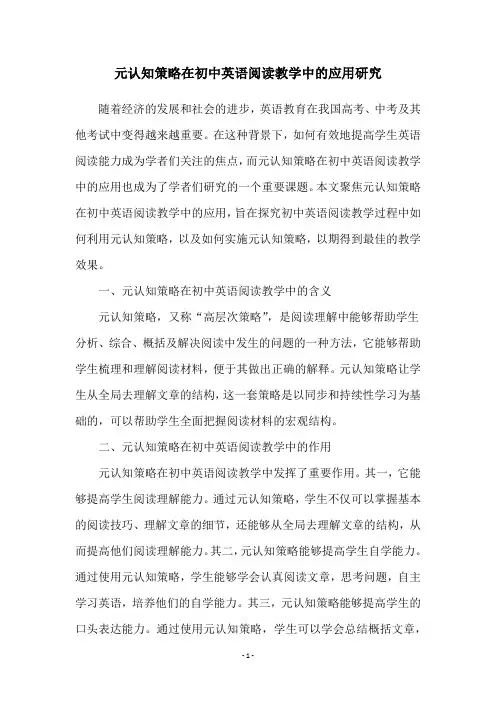 元认知策略在初中英语阅读教学中的应用研究

随着经济的发展和社会的进步，英语教育在我国高考、中考及其他考试中变得越来越重要。在这种背景下，如何有效地提高学生英语阅读能力成为学者们关注的焦点，而元认知策略在初中英语阅读教学中的应用也成为了学者们研究的一个重要课题。本文聚焦元认知策略在初中英语阅读教学中的应用，旨在探究初中英语阅读教学过程中如何利用元认知策略，以及如何实施元认知策略，以期得到最佳的教学效果。

一、元认知策略在初中英语阅读教学中的含义

元认知策略，又称“高层次策略”，是阅读理解中能够帮助学生分析、综合、概括及解决阅读中发生的问题的一种方法，它能够帮助学生梳理和理解阅读材料，便于其做出正确的解释。元认知策略让学生从全局去理解文章的结构，这一套策略是以同步和持续性学习为基础的，可以帮助学生全面把握阅读材料的宏观结构。

二、元认知策略在初中英语阅读教学中的作用

元认知策略在初中英语阅读教学中发挥了重要作用。其一，它能够提高学生阅读理解能力。通过元认知策略，学生不仅可以掌握基本的阅读技巧、理解文章的细节，还能够从全局去理解文章的结构，从而提高他们阅读理解能力。其二，元认知策略能够提高学生自学能力。通过使用元认知策略，学生能够学会认真阅读文章，思考问题，自主学习英语，培养他们的自学能力。其三，元认知策略能够提高学生的口头表达能力。通过使用元认知策略，学生可以学会总结概括文章，

- 1 -